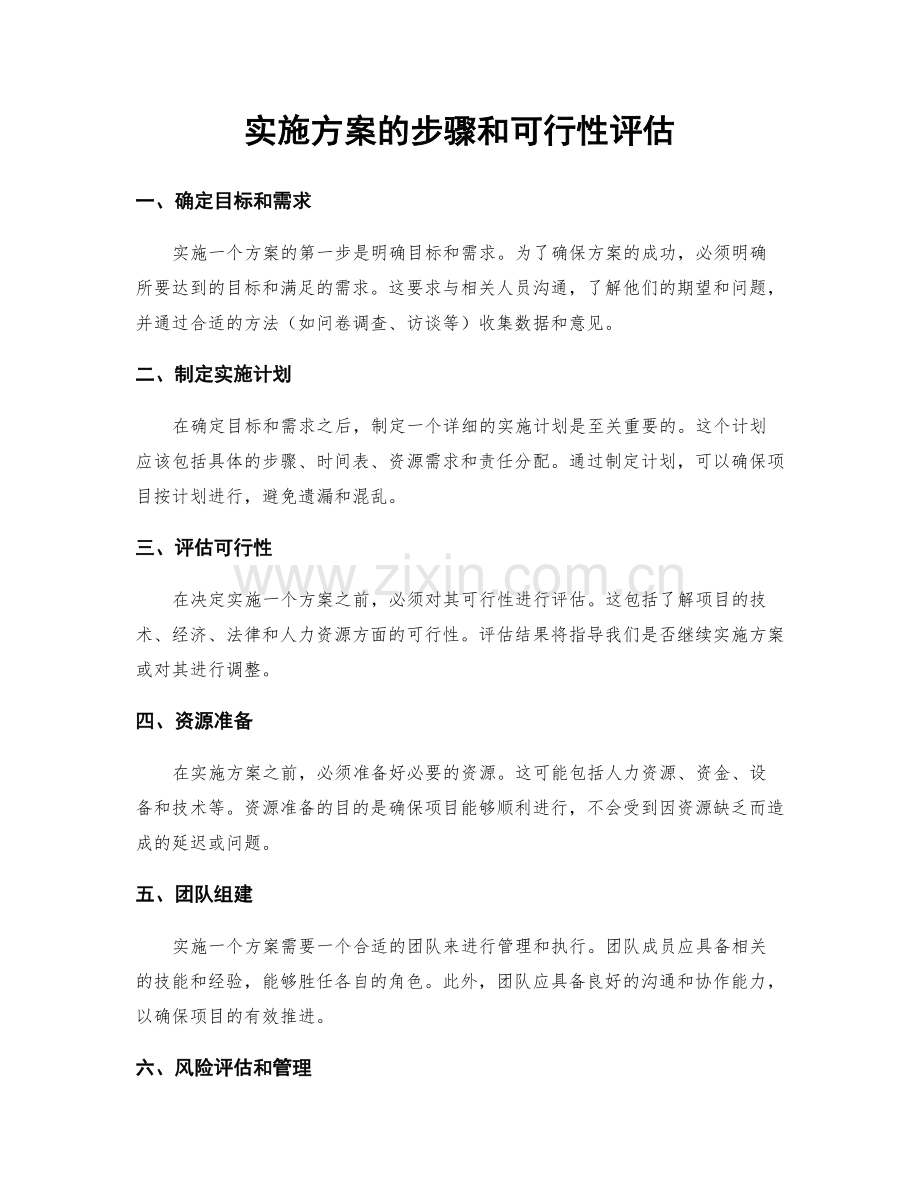 实施方案的步骤和可行性评估

一、确定目标和需求

实施一个方案的第一步是明确目标和需求。为了确保方案的成功，必须明确所要达到的目标和满足的需求。这要求与相关人员沟通，了解他们的期望和问题，并通过合适的方法（如问卷调查、访谈等）收集数据和意见。

二、制定实施计划

在确定目标和需求之后，制定一个详细的实施计划是至关重要的。这个计划应该包括具体的步骤、时间表、资源需求和责任分配。通过制定计划，可以确保项目按计划进行，避免遗漏和混乱。

三、评估可行性

在决定实施一个方案之前，必须对其可行性进行评估。这包括了解项目的技术、经济、法律和人力资源方面的可行性。评估结果将指导我们是否继续实施方案或对其进行调整。

四、资源准备

在实施方案之前，必须准备好必要的资源。这可能包括人力资源、资金、设备和技术等。资源准备的目的是确保项目能够顺利进行，不会受到因资源缺乏而造成的延迟或问题。

五、团队组建

实施一个方案需要一个合适的团队来进行管理和执行。团队成员应具备相关的技能和经验，能够胜任各自的角色。此外，团队应具备良好的沟通和协作能力，以确保项目的有效推进。

六、风险评估和管理

www.zixin.com.cn